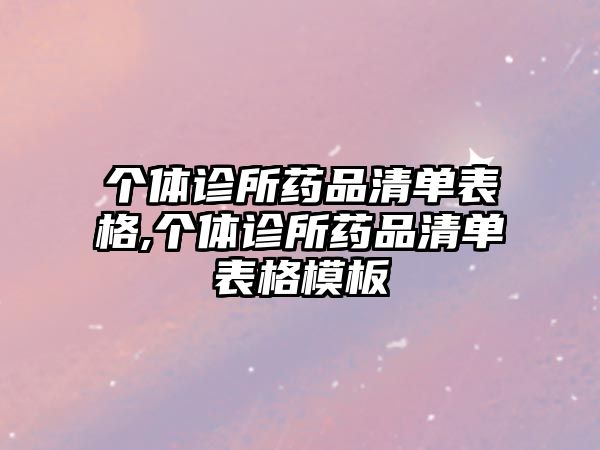 个体诊所药品清单表格,个体诊所药品清单表格模板